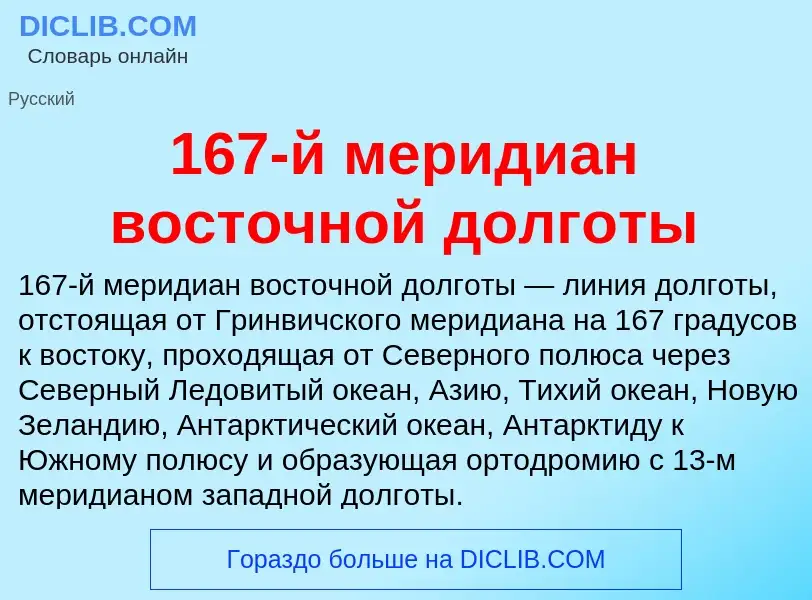 DICLIB.COM
Словарь онлайн

Русский

167-й меридиан восточной долготы

167-й меридиан восточной долготы — линия долготы, отстоящая от Гринвичского меридиана на 167 градусов к востоку, проходящая от Северного полюса через Северный Ледовитый океан, Азию, Тихий океан, Новую Зеландию, Антарктический океан, Антарктиду к Южному полюсу и образующая ортодромию с 13-м меридианом западной долготы.

Гораздо больше на DICLIB.COM